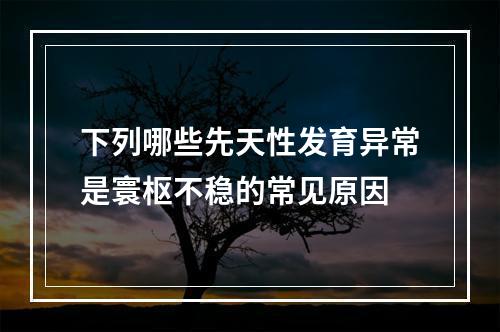 下列哪些先天性发育异常是寰枢不稳的常见原因